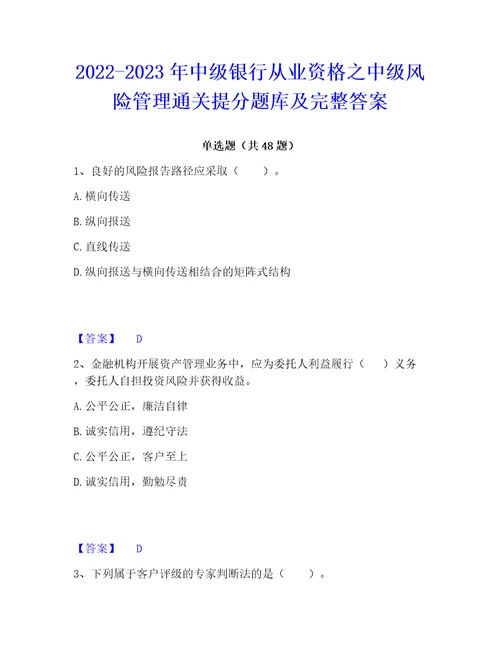 2022-2023 年中级银行从业资格之中级风险管理通关提分题库及完整答案

单选题（共 48 题）

1、良好的风险报告路径应采取（　　）。

A. 横向传送

B. 纵向报送

C. 直线传送

D. 纵向报送与横向传送相结合的矩阵式结构

【答案】　D

2、金融机构开展资产管理业务中，应为委托人利益履行（　　）义务，委托人自担投资风险并获得收益。

A. 公平公正，廉洁自律

B. 诚实信用，遵纪守法

C. 公平公正，客户至上

D. 诚实信用，勤勉尽责

【答案】　D

3、下列属于客户评级的专家判断法的是（　　）。